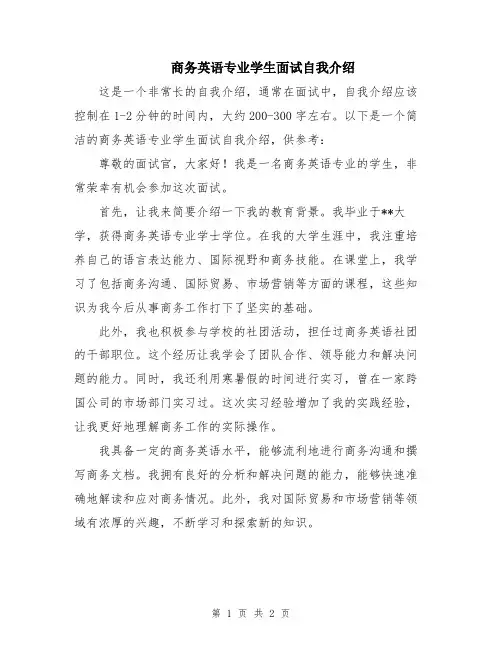 商务英语专业学生面试自我介绍

这是一个非常长的自我介绍，通常在面试中，自我介绍应该控制在 1-2 分钟的时间内，大约 200-300 字左右。以下是一个简洁的商务英语专业学生面试自我介绍，供参考：

尊敬的面试官，大家好！我是一名商务英语专业的学生，非常荣幸有机会参加这次面试。

首先，让我来简要介绍一下我的教育背景。我毕业于**大学，获得商务英语专业学士学位。在我的大学生涯中，我注重培养自己的语言表达能力、国际视野和商务技能。在课堂上，我学习了包括商务沟通、国际贸易、市场营销等方面的课程，这些知识为我今后从事商务工作打下了坚实的基础。

此外，我也积极参与学校的社团活动，担任过商务英语社团的干部职位。这个经历让我学会了团队合作、领导能力和解决问题的能力。同时，我还利用寒暑假的时间进行实习，曾在一家跨国公司的市场部门实习过。这次实习经验增加了我的实践经验，让我更好地理解商务工作的实际操作。

我具备一定的商务英语水平，能够流利地进行商务沟通和撰写商务文档。我拥有良好的分析和解决问题的能力，能够快速准确地解读和应对商务情况。此外，我对国际贸易和市场营销等领域有浓厚的兴趣，不断学习和探索新的知识。

第 1 页 共 2 页